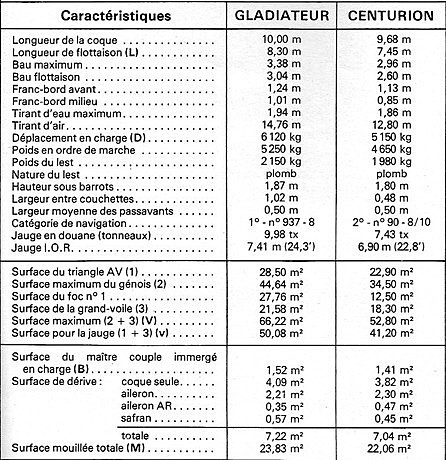 | Caractéristiques | GLADIATEUR | CENTURION |
|---|---|---|
| Longueur de la coque | 10,00 m | 9,68 m |
| Longueur de flottaison (L) | 8,30 m | 7,45 m |
| Bau maximum | 3,38 m | 2,96 m |
| Bau flottaison | 3,04 m | 2,60 m |
| Franc-bord avant | 1,24 m | 1,13 m |
| Franc-bord milieu | 1,01 m | 0,85 m |
| Tirant d'eau maximum | 1,94 m | 1,86 m |
| Tirant d'air | 14,76 m | 12,80 m |
| Déplacement en charge (D) | 6 120 kg | 5 150 kg |
| Poids en ordre de marche | 5 250 kg | 4 650 kg |
| Poids du lest | 2 150 kg | 1 980 kg |
| Nature du lest | plomb | plomb |
| Hauteur sous barrots | 1,87 m | 1,80 m |
| Largeur entre couchettes | 1,02 m | 0,48 m |
| Largeur moyenne des passavants | 0,50 m | 0,50 m |
| Catégorie de navigation | 1° - n° 937 - 8 | 2° - n° 90 - 8/10 |
| Jauge en douane (tonneaux) | 9,98 tx | 7,43 tx |
| Jauge I.O.R. | 7,41 m (24,3') | 6,90 m (22,8') |
| Surface du triangle AV (1) | 28,50 m² | 22,90 m² |
| Surface maximum du génois (2) | 44,64 m² | 34,50 m² |
| Surface du foc n° 1 | 27,76 m² | 12,50 m² |
| Surface de la grand-voile (3) | 21,58 m² | 18,30 m² |
| Surface maximum (2 + 3) (V) | 66,22 m² | 52,80 m² |
| Surface pour la jauge (1 + 3) (v) | 50,08 m² | 41,20 m² |
| Surface du maître couple immergé en charge (B) | 1,52 m² | 1,41 m² |
| Surface de dérive : coque seule | 4,09 m² | 3,82 m² |
| aileron | 2,21 m² | 2,30 m² |
| aileron AR | 0,35 m² | 0,47 m² |
| safran | 0,57 m² | 0,45 m² |
| totale | 7,22 m² | 7,04 m² |
| Surface mouillée totale (M) | 23,83 m² | 22,06 m² |